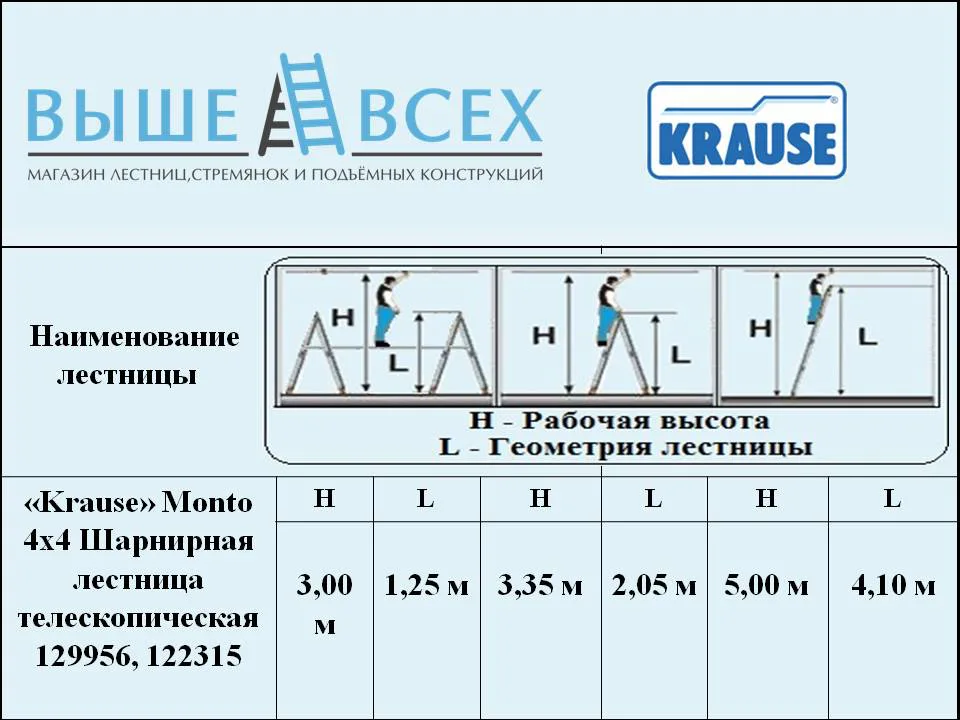 ВЫШЕ ВСЕХ
МАГАЗИН ЛЕСТНИЦ,СТРЕМЯНОК И ПОДЪЁМНЫХ КОНСТРУКЦИЙ

KRAUSE

Наименование лестницы

H L H L H L

H - Рабочая высота
L - Геометрия лестницы

| «Krause» Monto 4x4 Шарнирная лестница телескопическая 129956, 122315 | H | L | H | L | H | L |
|---|---|---|---|---|---|---|
| | 3,00 м | 1,25 м | 3,35 м | 2,05 м | 5,00 м | 4,10 м |